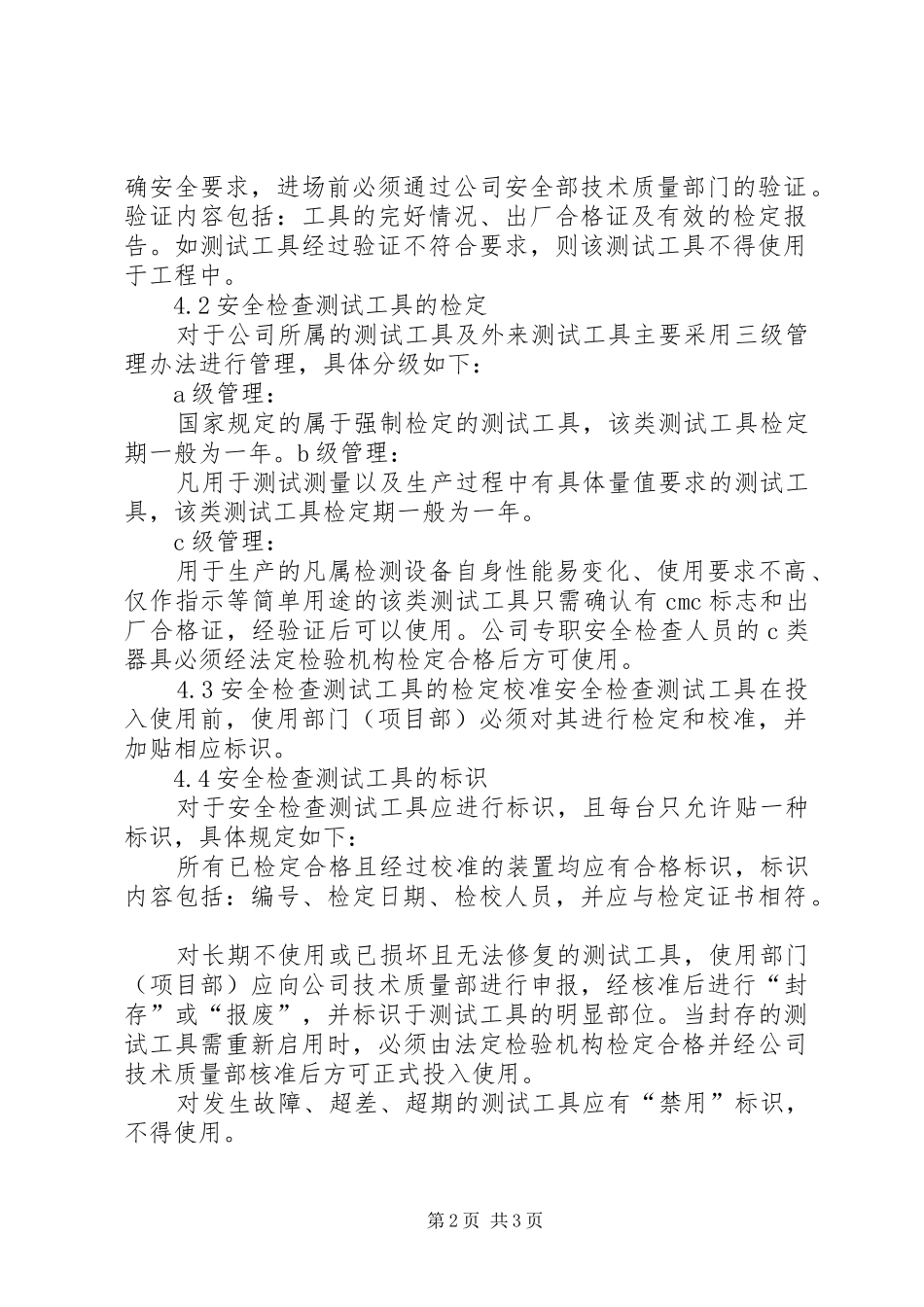 确安全要求，进场前必须通过公司安全部技术质量部门的验证。验证内容包括：工具的完好情况、出厂合格证及有效的检定报告。如测试工具经过验证不符合要求，则该测试工具不得使用于工程中。

4.2 安全检查测试工具的检定

对于公司所属的测试工具及外来测试工具主要采用三级管理办法进行管理，具体分级如下：

a 级管理：

国家规定的属于强制检定的测试工具，该类测试工具检定期一般为一年。b 级管理：

凡用于测试测量以及生产过程中有具体量值要求的测试工具，该类测试工具检定期一般为一年。

c 级管理：

用于生产的凡属检测设备自身性能易变化、使用要求不高、仅作指示等简单用途的该类测试工具只需确认有 cmc 标志和出厂合格证，经验证后可以使用。公司专职安全检查人员的 c 类器具必须经法定检验机构检定合格后方可使用。

4.3 安全检查测试工具的检定校准安全检查测试工具在投入使用前，使用部门（项目部）必须对其进行检定和校准，并加贴相应标识。

4.4 安全检查测试工具的标识

对于安全检查测试工具应进行标识，且每台只允许贴一种标识，具体规定如下：

所有已检定合格且经过校准的装置均应有合格标识，标识内容包括：编号、检定日期、检校人员，并应与检定证书相符。

对长期不使用或已损坏且无法修复的测试工具，使用部门（项目部）应向公司技术质量部进行申报，经核准后进行“封存”或“报废”，并标识于测试工具的明显部位。当封存的测试工具需重新启用时，必须由法定检验机构检定合格并经公司技术质量部核准后方可正式投入使用。

对发生故障、超差、超期的测试工具应有“禁用”标识，不得使用。

第 2 页 共 3 页